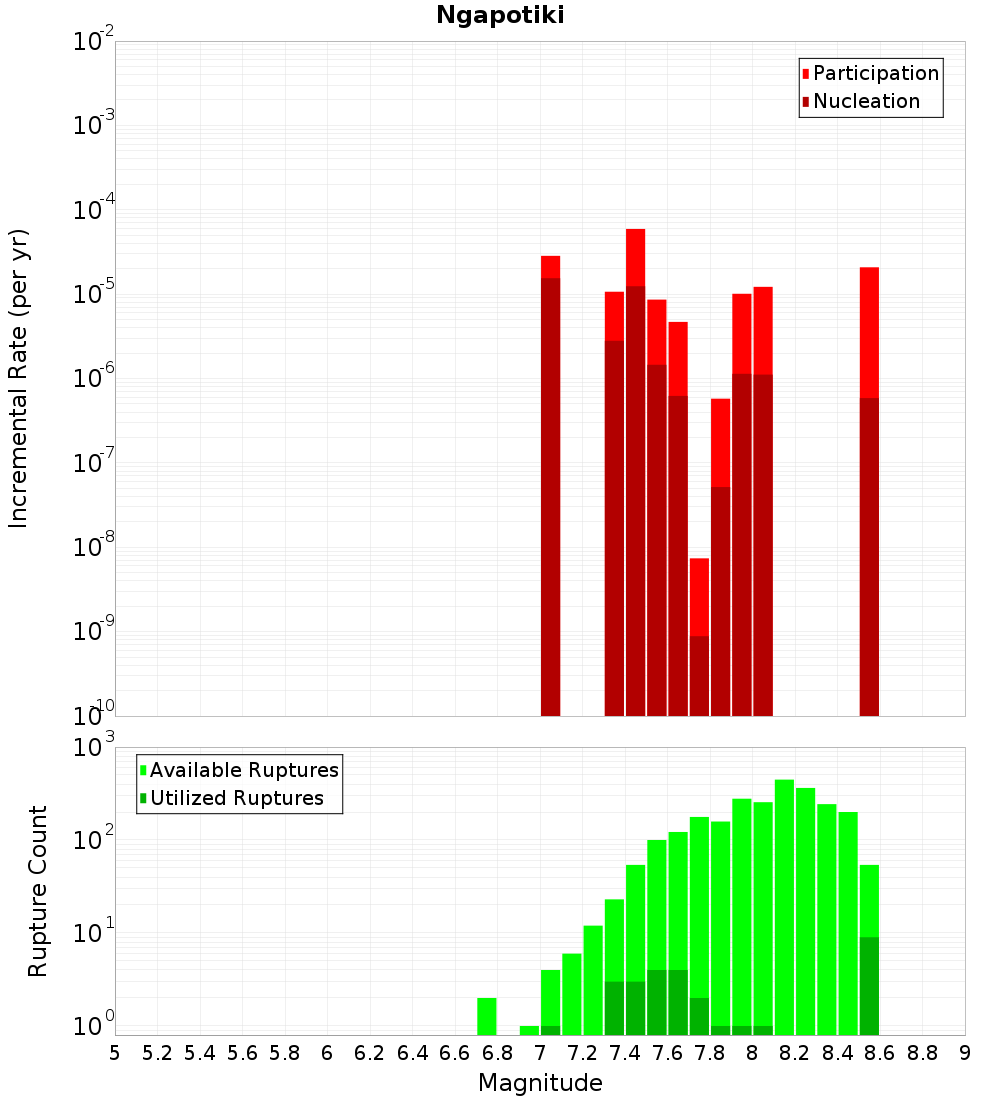 Ngapotiki

Participation
Nucleation

Incremental Rate (per yr)

$10^{-2}$
$10^{-3}$
$10^{-4}$
$10^{-5}$
$10^{-6}$
$10^{-7}$
$10^{-8}$
$10^{-9}$
$10^{-10}$

Available Ruptures
Utilized Ruptures

Rupture Count

$10^{3}$
$10^{2}$
$10^{1}$
$10^{0}$

5 5.2 5.4 5.6 5.8 6 6.2 6.4 6.6 6.8 7 7.2 7.4 7.6 7.8 8 8.2 8.4 8.6 8.8 9

Magnitude